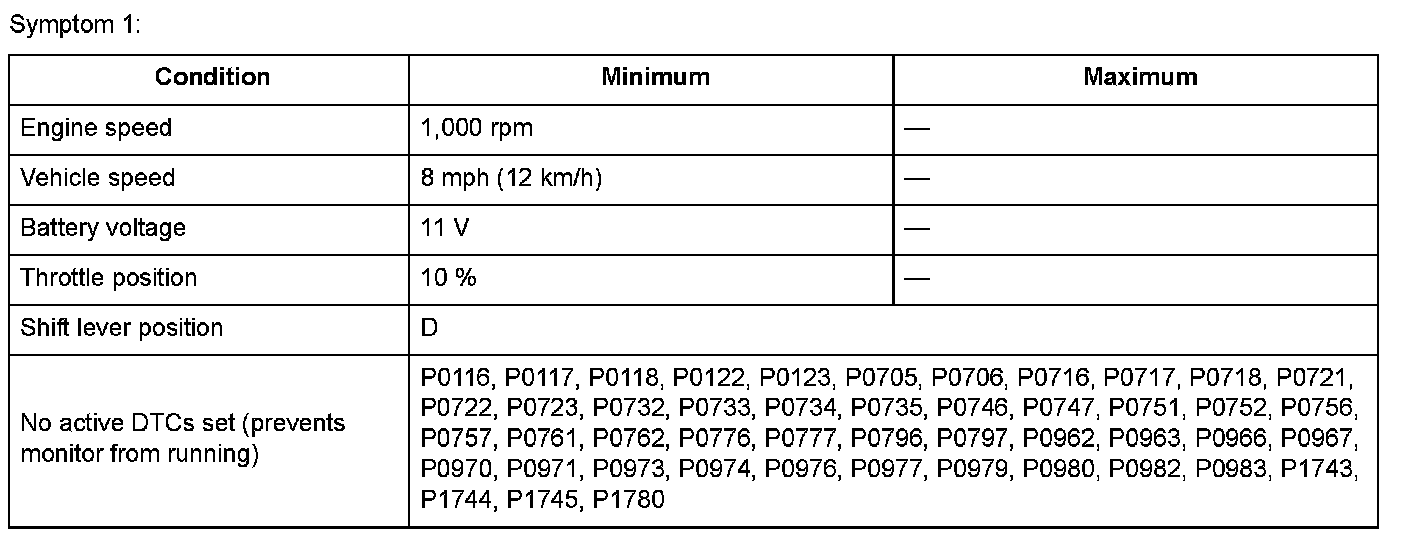 Symptom 1:

| Condition | Minimum | Maximum |
|---|---|---|
| Engine speed | 1,000 rpm | — |
| Vehicle speed | 8 mph (12 km/h) | — |
| Battery voltage | 11 V | — |
| Throttle position | 10 % | — |
| Shift lever position | D | |
| No active DTCs set (prevents monitor from running) | P0116, P0117, P0118, P0122, P0123, P0705, P0706, P0716, P0717, P0718, P0721, P0722, P0723, P0732, P0733, P0734, P0735, P0746, P0747, P0751, P0752, P0756, P0757, P0761, P0762, P0776, P0777, P0796, P0797, P0962, P0963, P0966, P0967, P0970, P0971, P0973, P0974, P0976, P0977, P0979, P0980, P0982, P0983, P1743, P1744, P1745, P1780 | |